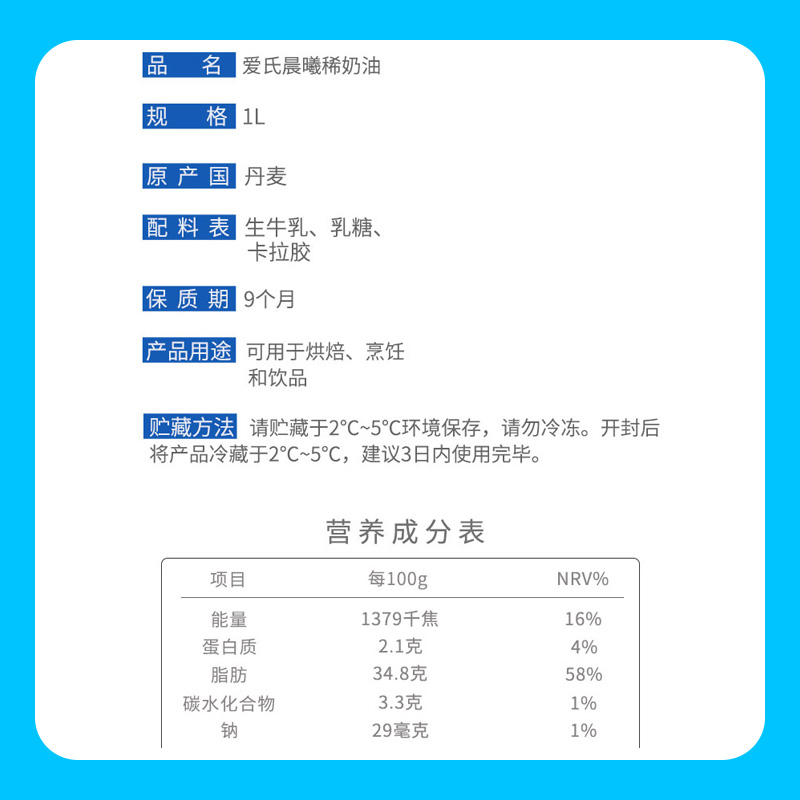 品　名 爱氏晨曦稀奶油

规　格 1L

原产国 丹麦

配料表 生牛乳、乳糖、卡拉胶

保质期 9个月

产品用途 可用于烘焙、烹饪和饮品

贮藏方法 请贮藏于2°C~5°C环境保存，请勿冷冻。开封后将产品冷藏于2°C~5°C，建议3日内使用完毕。

营养成分表

| 项目 | 每100g | NRV% |
|---|---|---|
| 能量 | 1379千焦 | 16% |
| 蛋白质 | 2.1克 | 4% |
| 脂肪 | 34.8克 | 58% |
| 碳水化合物 | 3.3克 | 1% |
| 钠 | 29毫克 | 1% |